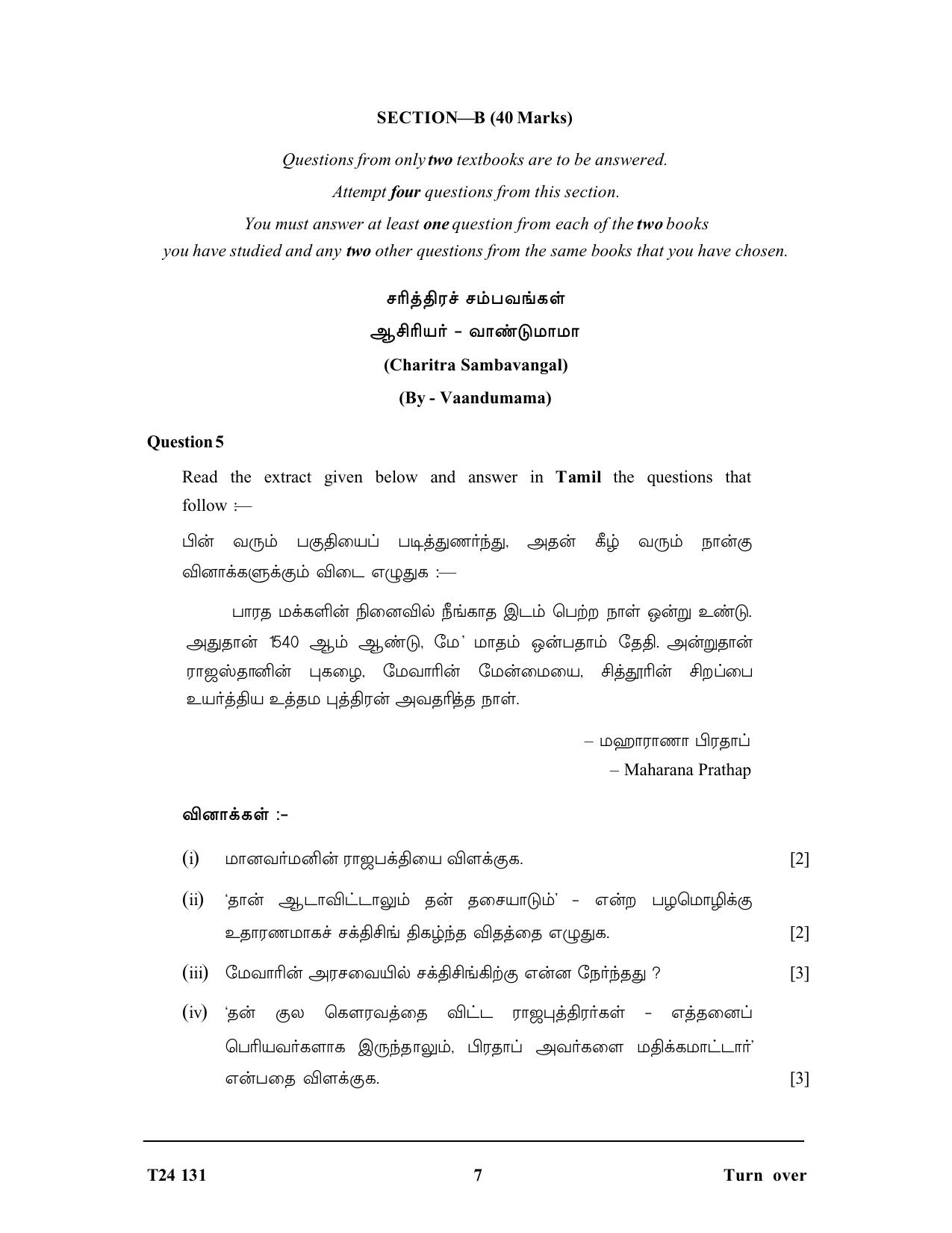 SECTION—B (40 Marks)

Questions from only two textbooks are to be answered.

Attempt four questions from this section.

You must answer at least one question from each of the two books you have studied and any two other questions from the same books that you have chosen.

சரித்திரச் சம்பவங்கள்

ஆசிரியர் - வாண்டுமாமா

(Charitra Sambavangal)

(By - Vaandumama)

Question 5

Read the extract given below and answer in Tamil the questions that follow :—

பின் வரும் பகுதியைப் படித்துணர்ந்து, அதன் கீழ் வரும் நான்கு வினாக்களுக்கும் விடை எழுதுக :—

பாரத மக்களின் நினைவில் நீங்காத இடம் பெற்ற நாள் ஒன்று உண்டு. அதுதான் 1540 ஆம் ஆண்டு, மே' மாதம் ஒன்பதாம் தேதி. அன்றுதான் ராஜஸ்தானின் புகழை, மேவாரின் மேன்மையை, சித்தூரின் சிறப்பை உயர்த்திய உத்தம புத்திரன் அவதரித்த நாள்.

– மஹாராணா பிரதாப்

– Maharana Prathap

வினாக்கள் :-

(i) மானவர்மனின் ராஜபக்தியை விளக்குக. [2]

(ii) 'தான் ஆடாவிட்டாலும் தன் தசையாடும்' - என்ற பழமொழிக்கு உதாரணமாகச் சக்திசிங் திகழ்ந்த விதத்தை எழுதுக. [2]

(iii) மேவாரின் அரசவையில் சக்திசிங்கிற்கு என்ன நேர்ந்தது ? [3]

(iv) 'தன் குல கௌரவத்தை விட்ட ராஜபுத்திரர்கள் - எத்தனைப் பெரியவர்களாக இருந்தாலும், பிரதாப் அவர்களை மதிக்கமாட்டார்' என்பதை விளக்குக. [3]

T24 131 7 Turn over